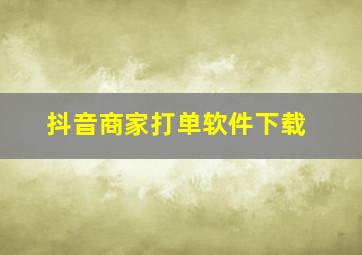 抖音商家打单软件下载